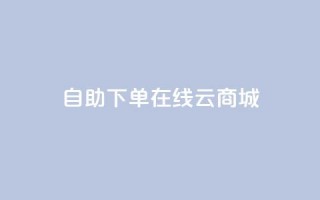 自助下单在线云商城